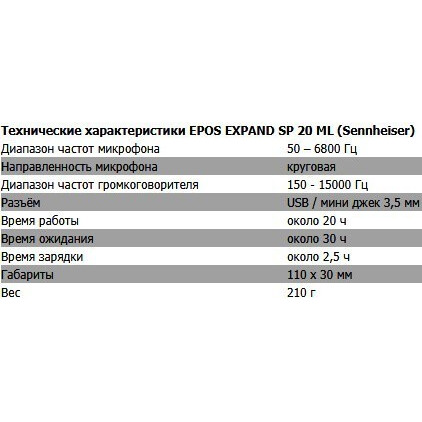 **Технические характеристики EPOS EXPAND SP 20 ML (Sennheiser)**

| | |
|---|---|
| Диапазон частот микрофона | 50 – 6800 Гц |
| Направленность микрофона | круговая |
| Диапазон частот громкоговорителя | 150 - 15000 Гц |
| Разъём | USB / мини джек 3,5 мм |
| Время работы | около 20 ч |
| Время ожидания | около 30 ч |
| Время зарядки | около 2,5 ч |
| Габариты | 110 x 30 мм |
| Вес | 210 г |